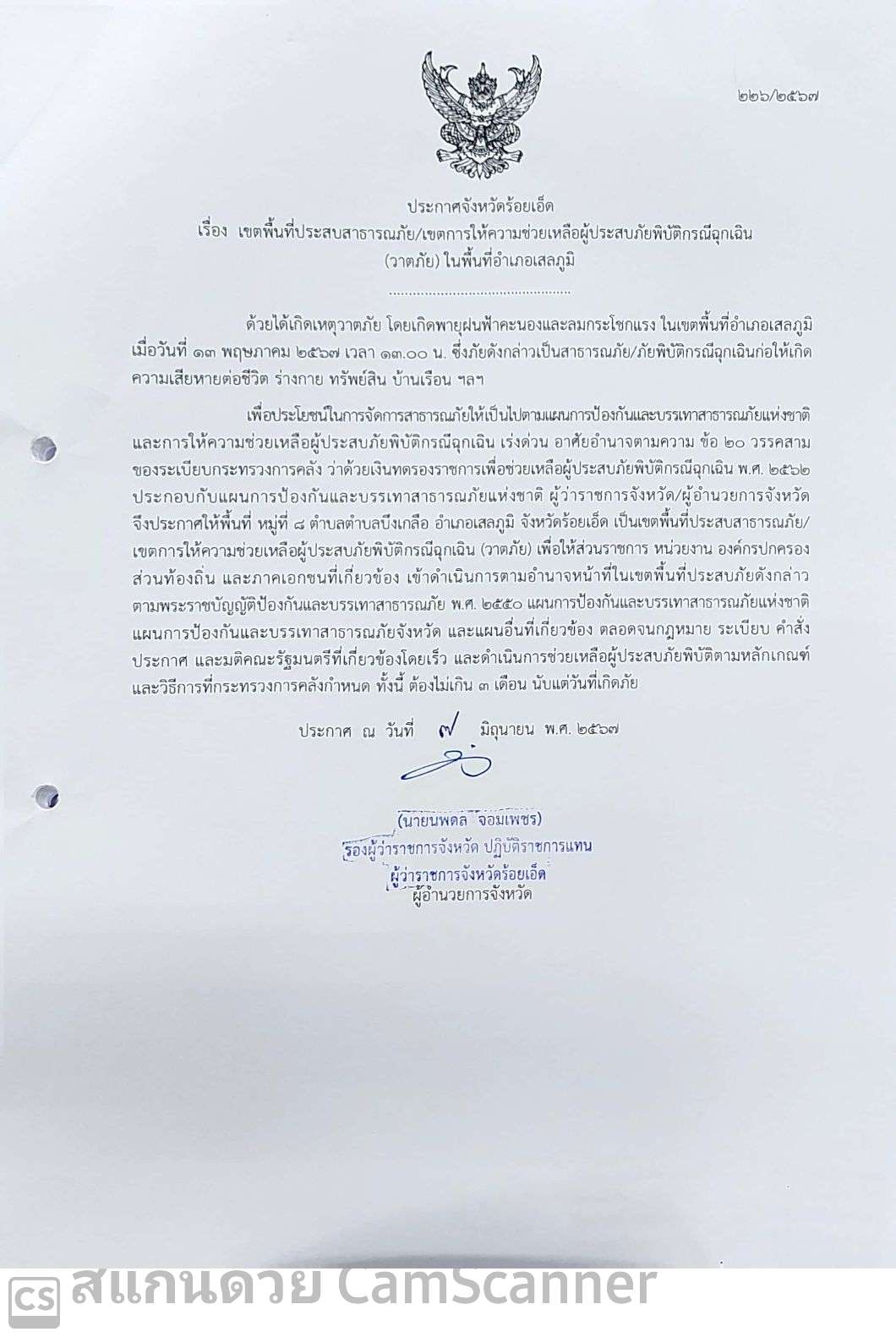 ๒๒๖/๒๕๖๗

ประกาศจังหวัดร้อยเอ็ด
เรื่อง เขตพื้นที่ประสบสาธารณภัย/เขตการให้ความช่วยเหลือผู้ประสบภัยพิบัติกรณีฉุกเฉิน (วาตภัย) ในพื้นที่อำเภอเสลภูมิ
..............................................

ด้วยได้เกิดเหตุวาตภัย โดยเกิดพายุฝนฟ้าคะนองและลมกระโชกแรง ในเขตพื้นที่อำเภอเสลภูมิ เมื่อวันที่ ๑๓ พฤษภาคม ๒๕๖๗ เวลา ๑๓.๐๐ น. ซึ่งภัยดังกล่าวเป็นสาธารณภัย/ภัยพิบัติกรณีฉุกเฉินก่อให้เกิดความเสียหายต่อชีวิต ร่างกาย ทรัพย์สิน บ้านเรือน ฯลฯ

เพื่อประโยชน์ในการจัดการสาธารณภัยให้เป็นไปตามแผนการป้องกันและบรรเทาสาธารณภัยแห่งชาติ และการให้ความช่วยเหลือผู้ประสบภัยพิบัติกรณีฉุกเฉิน เร่งด่วน อาศัยอำนาจตามความ ข้อ ๒๐ วรรคสาม ของระเบียบกระทรวงการคลัง ว่าด้วยเงินทดรองราชการเพื่อช่วยเหลือผู้ประสบภัยพิบัติกรณีฉุกเฉิน พ.ศ. ๒๕๖๒ ประกอบกับแผนการป้องกันและบรรเทาสาธารณภัยแห่งชาติ ผู้ว่าราชการจังหวัด/ผู้อำนวยการจังหวัด จึงประกาศให้พื้นที่ หมู่ที่ ๘ ตำบลตำบลบึงเกลือ อำเภอเสลภูมิ จังหวัดร้อยเอ็ด เป็นเขตพื้นที่ประสบสาธารณภัย/เขตการให้ความช่วยเหลือผู้ประสบภัยพิบัติกรณีฉุกเฉิน (วาตภัย) เพื่อให้ส่วนราชการ หน่วยงาน องค์กรปกครองส่วนท้องถิ่น และภาคเอกชนที่เกี่ยวข้อง เข้าดำเนินการตามอำนาจหน้าที่ในเขตพื้นที่ประสบภัยดังกล่าว ตามพระราชบัญญัติป้องกันและบรรเทาสาธารณภัย พ.ศ. ๒๕๕๐ แผนการป้องกันและบรรเทาสาธารณภัยแห่งชาติ แผนการป้องกันและบรรเทาสาธารณภัยจังหวัด และแผนอื่นที่เกี่ยวข้อง ตลอดจนกฎหมาย ระเบียบ คำสั่ง ประกาศ และมติคณะรัฐมนตรีที่เกี่ยวข้องโดยเร็ว และดำเนินการช่วยเหลือผู้ประสบภัยพิบัติตามหลักเกณฑ์และวิธีการที่กระทรวงการคลังกำหนด ทั้งนี้ ต้องไม่เกิน ๓ เดือน นับแต่วันที่เกิดภัย

ประกาศ ณ วันที่ ๗ มิถุนายน พ.ศ. ๒๕๖๗

(นายนพดล จอมเพชร)
รองผู้ว่าราชการจังหวัด ปฏิบัติราชการแทน
ผู้ว่าราชการจังหวัดร้อยเอ็ด
ผู้อำนวยการจังหวัด

CS สแกนด้วย CamScanner